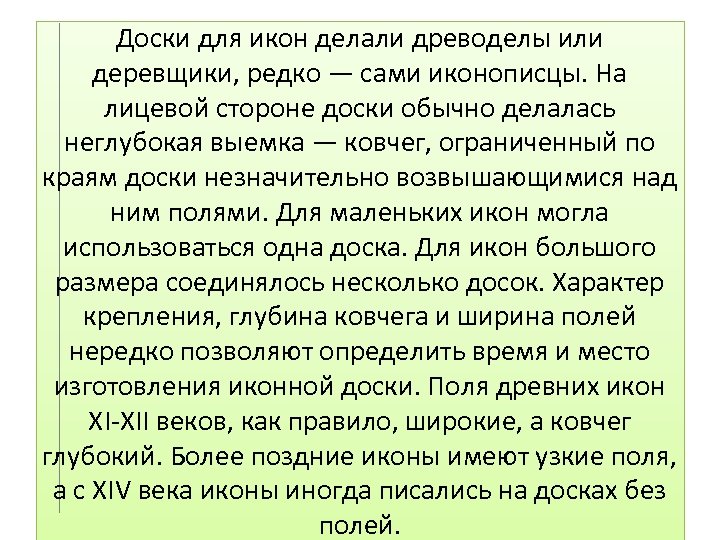 Доски для икон делали древоделы или деревщики, редко — сами иконописцы. На лицевой стороне доски обычно делалась неглубокая выемка — ковчег, ограниченный по краям доски незначительно возвышающимися над ним полями. Для маленьких икон могла использоваться одна доска. Для икон большого размера соединялось несколько досок. Характер крепления, глубина ковчега и ширина полей нередко позволяют определить время и место изготовления иконной доски. Поля древних икон XI-XII веков, как правило, широкие, а ковчег глубокий. Более поздние иконы имеют узкие поля, а с XIV века иконы иногда писались на досках без полей.